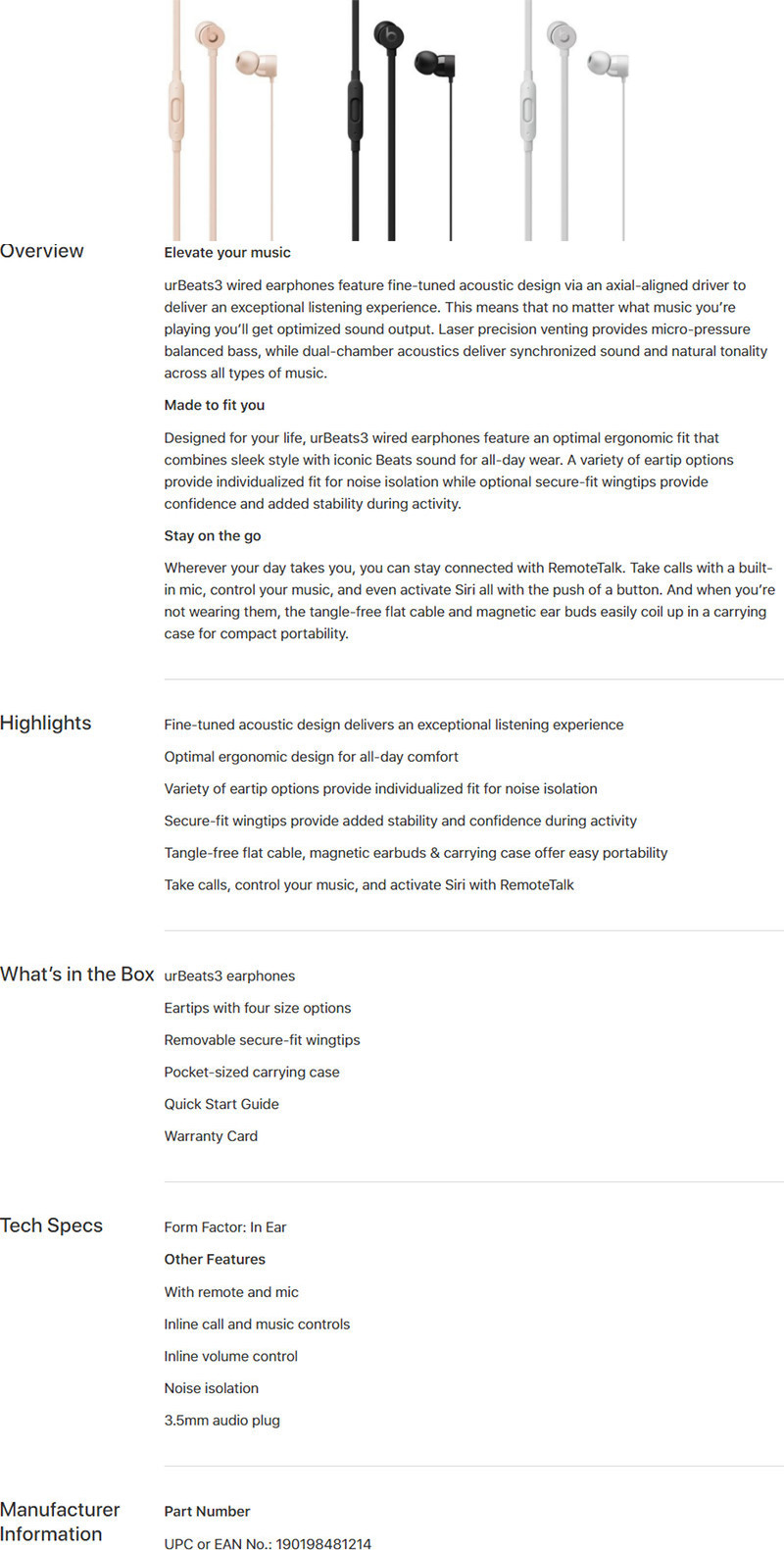 Overview

Elevate your music

urBeats3 wired earphones feature fine-tuned acoustic design via an axial-aligned driver to deliver an exceptional listening experience. This means that no matter what music you're playing you'll get optimized sound output. Laser precision venting provides micro-pressure balanced bass, while dual-chamber acoustics deliver synchronized sound and natural tonality across all types of music.

Made to fit you

Designed for your life, urBeats3 wired earphones feature an optimal ergonomic fit that combines sleek style with iconic Beats sound for all-day wear. A variety of eartip options provide individualized fit for noise isolation while optional secure-fit wingtips provide confidence and added stability during activity.

Stay on the go

Wherever your day takes you, you can stay connected with RemoteTalk. Take calls with a built-in mic, control your music, and even activate Siri all with the push of a button. And when you're not wearing them, the tangle-free flat cable and magnetic ear buds easily coil up in a carrying case for compact portability.

Highlights

Fine-tuned acoustic design delivers an exceptional listening experience

Optimal ergonomic design for all-day comfort

Variety of eartip options provide individualized fit for noise isolation

Secure-fit wingtips provide added stability and confidence during activity

Tangle-free flat cable, magnetic earbuds & carrying case offer easy portability

Take calls, control your music, and activate Siri with RemoteTalk

What's in the Box

urBeats3 earphones

Eartips with four size options

Removable secure-fit wingtips

Pocket-sized carrying case

Quick Start Guide

Warranty Card

Tech Specs

Form Factor: In Ear

Other Features

With remote and mic

Inline call and music controls

Inline volume control

Noise isolation

3.5mm audio plug

Manufacturer Information

Part Number

UPC or EAN No.: 190198481214